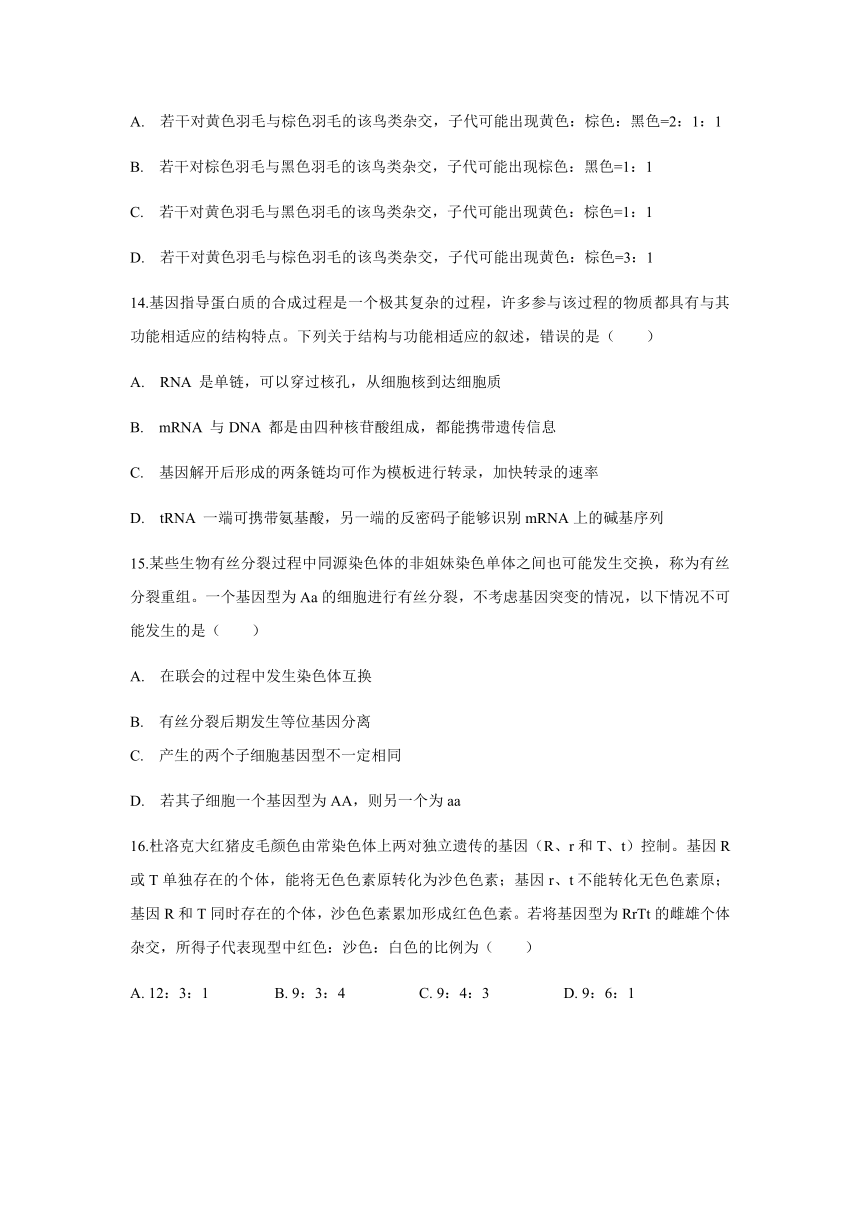 A. 若干对黄色羽毛与棕色羽毛的该鸟类杂交，子代可能出现黄色：棕色：黑色=2：1：1

B. 若干对棕色羽毛与黑色羽毛的该鸟类杂交，子代可能出现棕色：黑色=1：1

C. 若干对黄色羽毛与黑色羽毛的该鸟类杂交，子代可能出现黄色：棕色=1：1

D. 若干对黄色羽毛与棕色羽毛的该鸟类杂交，子代可能出现黄色：棕色=3：1

14.基因指导蛋白质的合成过程是一个极其复杂的过程，许多参与该过程的物质都具有与其功能相适应的结构特点。下列关于结构与功能相适应的叙述，错误的是（　　）

A. RNA 是单链，可以穿过核孔，从细胞核到达细胞质

B. mRNA 与 DNA 都是由四种核苷酸组成，都能携带遗传信息

C. 基因解开后形成的两条链均可作为模板进行转录，加快转录的速率

D. tRNA 一端可携带氨基酸，另一端的反密码子能够识别 mRNA 上的碱基序列

15.某些生物有丝分裂过程中同源染色体的非姐妹染色单体之间也可能发生交换，称为有丝分裂重组。一个基因型为 Aa 的细胞进行有丝分裂，不考虑基因突变的情况，以下情况不可能发生的是（　　）

A. 在联会的过程中发生染色体互换

B. 有丝分裂后期发生等位基因分离

C. 产生的两个子细胞基因型不一定相同

D. 若其子细胞一个基因型为 AA，则另一个为 aa

16.杜洛克大红猪皮毛颜色由常染色体上两对独立遗传的基因（R、r 和 T、t）控制。基因 R 或 T 单独存在的个体，能将无色色素原转化为沙色色素；基因 r、t 不能转化无色色素原；基因 R 和 T 同时存在的个体，沙色色素累加形成红色色素。若将基因型为 RrTt 的雌雄个体杂交，所得子代表现型中红色：沙色：白色的比例为（　　）

A. 12：3：1　　B. 9：3：4　　C. 9：4：3　　D. 9：6：1